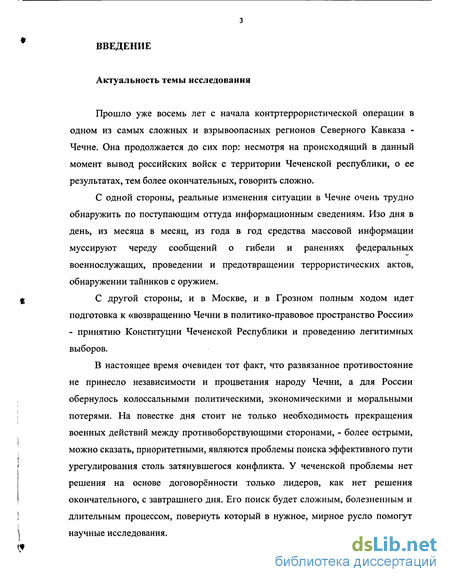 3

ВВЕДЕНИЕ

Актуальность темы исследования

Прошло уже восемь лет с начала контртеррористической операции в одном из самых сложных и взрывоопасных регионов Северного Кавказа - Чечне. Она продолжается до сих пор: несмотря на происходящий в данный момент вывод российских войск с территории Чеченской республики, о ее результатах, тем более окончательных, говорить сложно.

С одной стороны, реальные изменения ситуации в Чечне очень трудно обнаружить по поступающим оттуда информационным сведениям. Изо дня в день, из месяца в месяц, из года в год средства массовой информации муссируют череду сообщений о гибели и ранениях федеральных военнослужащих, проведении и предотвращении террористических актов, обнаружении тайников с оружием.

С другой стороны, и в Москве, и в Грозном полным ходом идет подготовка к «возвращению Чечни в политико-правовое пространство России» - принятию Конституции Чеченской Республики и проведению легитимных выборов.

В настоящее время очевиден тот факт, что развязанное противостояние не принесло независимости и процветания народу Чечни, а для России обернулось колоссальными политическими, экономическими и моральными потерями. На повестке дня стоит не только необходимость прекращения военных действий между противоборствующими сторонами, - более острыми, можно сказать, приоритетными, являются проблемы поиска эффективного пути урегулирования столь затянувшегося конфликта. У чеченской проблемы нет решения на основе договорённости только лидеров, как нет решения окончательного, с завтрашнего дня. Его поиск будет сложным, болезненным и длительным процессом, повернуть который в нужное, мирное русло помогут научные исследования.

dsLib.net
библиотека диссертаций